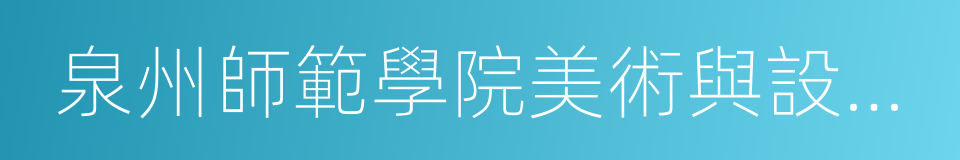 泉州師範學院美術與設...